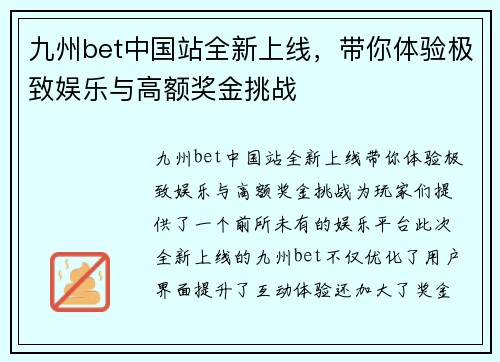 九州bet中国站全新上线，带你体验极致娱乐与高额奖金挑战

九州bet中国站全新上线带你体验极致娱乐与高额奖金挑战为玩家们提供了一个前所未有的娱乐平台此次全新上线的九州bet不仅优化了用户界面提升了互动体验还加大了奖金